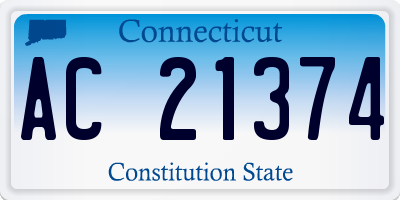 Connecticut

AC 21374

Constitution State